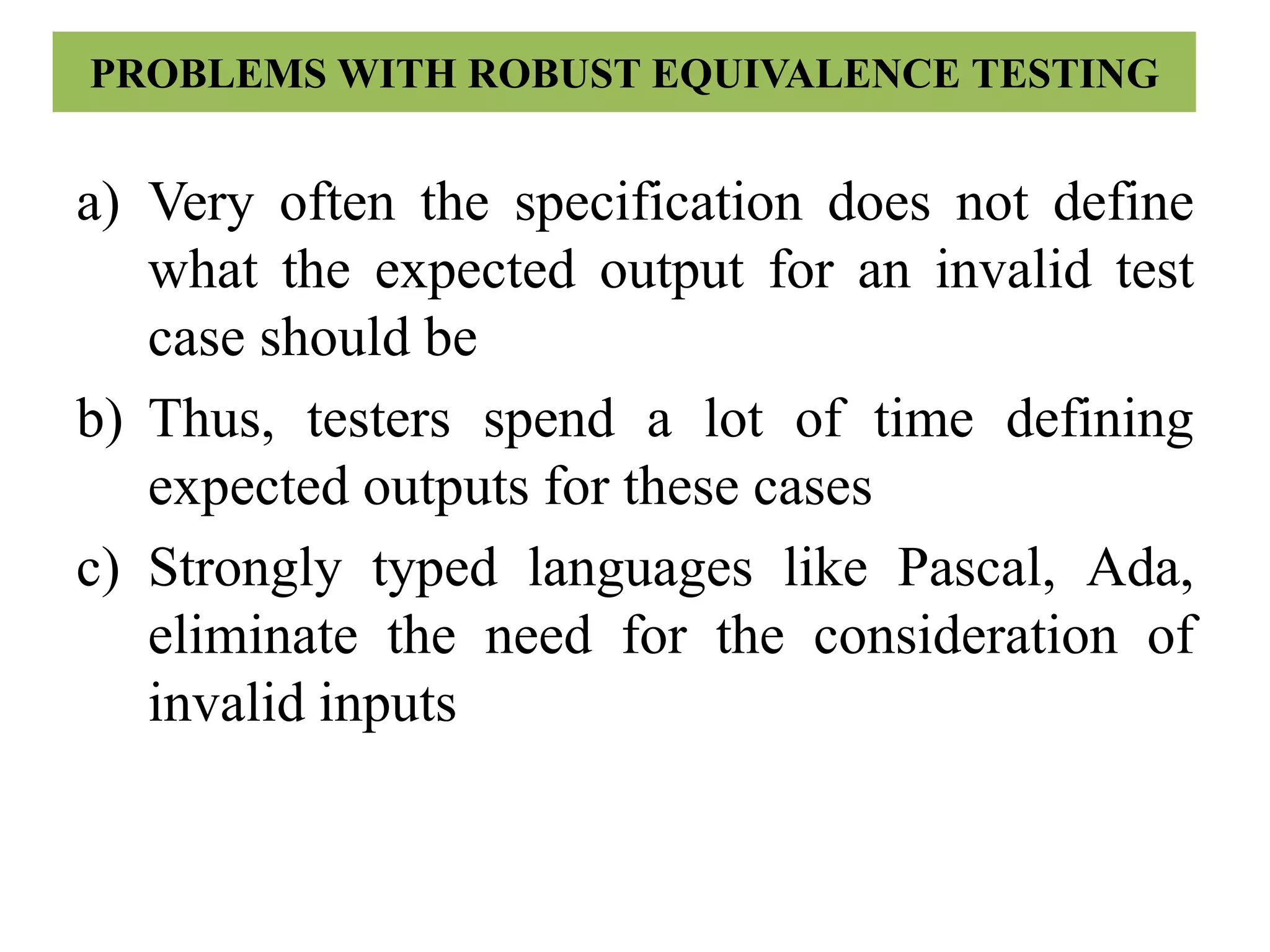 PROBLEMS WITH ROBUST EQUIVALENCE TESTING

a) Very often the specification does not define what the expected output for an invalid test case should be

b) Thus, testers spend a lot of time defining expected outputs for these cases

c) Strongly typed languages like Pascal, Ada, eliminate the need for the consideration of invalid inputs